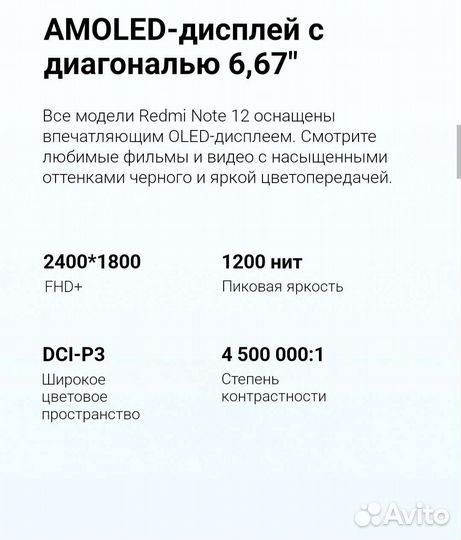 AMOLED-дисплей с диагональю 6,67"

Все модели Redmi Note 12 оснащены впечатляющим OLED-дисплеем. Смотрите любимые фильмы и видео с насыщенными оттенками черного и яркой цветопередачей.

2400*1800
FHD+

1200 нит
Пиковая яркость

DCI-P3
Широкое цветовое пространство

4 500 000:1
Степень контрастности

Avito